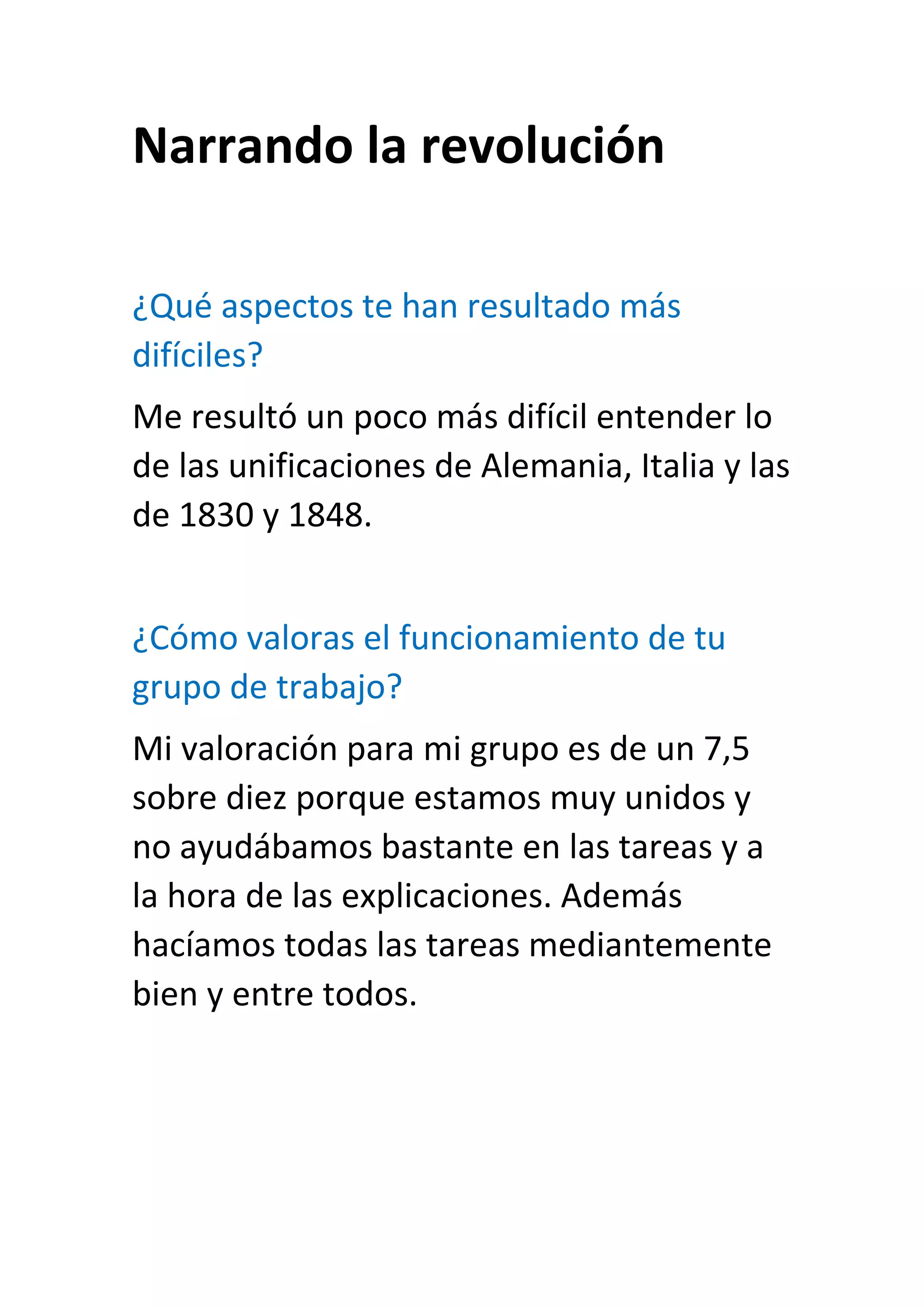 Narrando la revolución

¿Qué aspectos te han resultado más difíciles?

Me resultó un poco más difícil entender lo de las unificaciones de Alemania, Italia y las de 1830 y 1848.

¿Cómo valoras el funcionamiento de tu grupo de trabajo?

Mi valoración para mi grupo es de un 7,5 sobre diez porque estamos muy unidos y no ayudábamos bastante en las tareas y a la hora de las explicaciones. Además hacíamos todas las tareas mediantemente bien y entre todos.